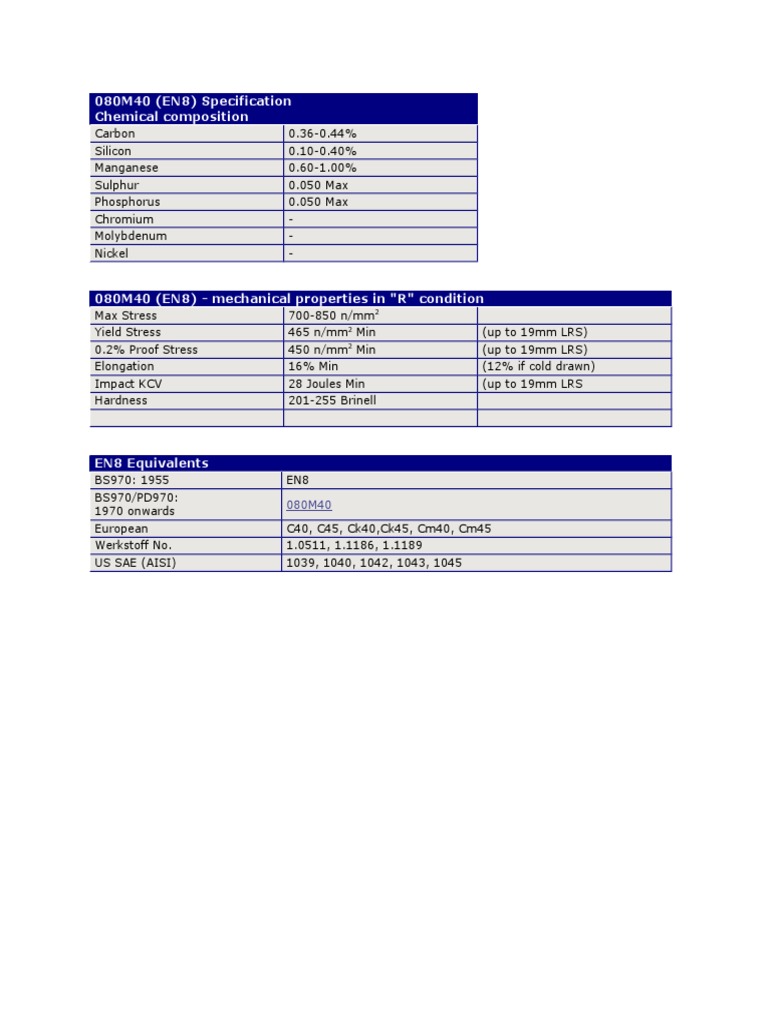 | 080M40 (EN8) Specification Chemical composition | |
|---|---|
| Carbon | 0.36-0.44% |
| Silicon | 0.10-0.40% |
| Manganese | 0.60-1.00% |
| Sulphur | 0.050 Max |
| Phosphorus | 0.050 Max |
| Chromium | - |
| Molybdenum | - |
| Nickel | - |

| 080M40 (EN8) - mechanical properties in "R" condition | | |
|---|---|---|
| Max Stress | 700-850 n/mm$^2$ | |
| Yield Stress | 465 n/mm$^2$ Min | (up to 19mm LRS) |
| 0.2% Proof Stress | 450 n/mm$^2$ Min | (up to 19mm LRS) |
| Elongation | 16% Min | (12% if cold drawn) |
| Impact KCV | 28 Joules Min | (up to 19mm LRS |
| Hardness | 201-255 Brinell | |
| | | |

| EN8 Equivalents | |
|---|---|
| BS970: 1955 | EN8 |
| BS970/PD970: 1970 onwards | 080M40 |
| European | C40, C45, Ck40,Ck45, Cm40, Cm45 |
| Werkstoff No. | 1.0511, 1.1186, 1.1189 |
| US SAE (AISI) | 1039, 1040, 1042, 1043, 1045 |